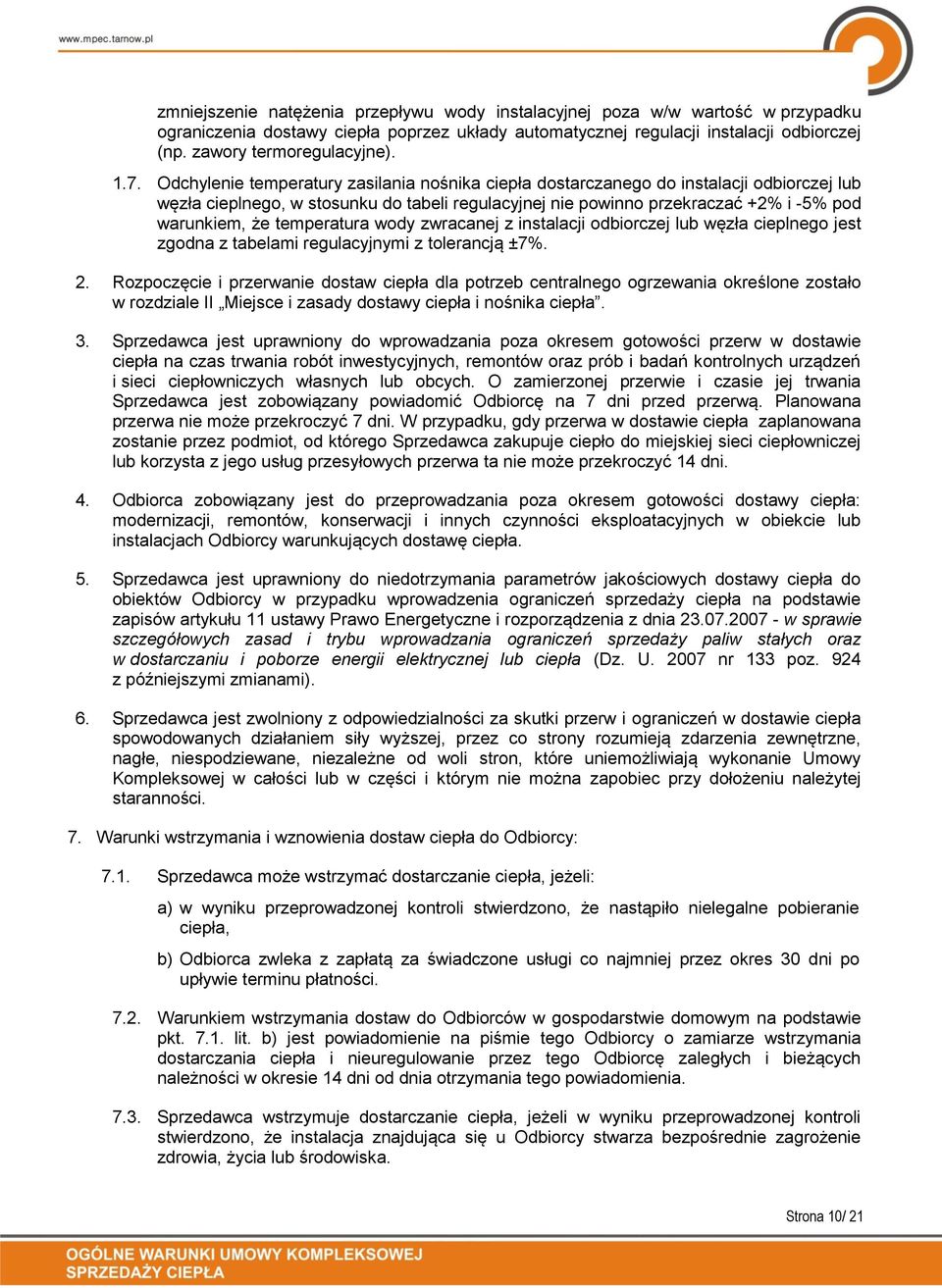 www.mpec.tarnow.pl

zmniejszenie natężenia przepływu wody instalacyjnej poza w/w wartość w przypadku ograniczenia dostawy ciepła poprzez układy automatycznej regulacji instalacji odbiorczej (np. zawory termoregulacyjne).

1.7. Odchylenie temperatury zasilania nośnika ciepła dostarczanego do instalacji odbiorczej lub węzła cieplnego, w stosunku do tabeli regulacyjnej nie powinno przekraczać +2% i -5% pod warunkiem, że temperatura wody zwracanej z instalacji odbiorczej lub węzła cieplnego jest zgodna z tabelami regulacyjnymi z tolerancją ±7%.

2. Rozpoczęcie i przerwanie dostaw ciepła dla potrzeb centralnego ogrzewania określone zostało w rozdziale II „Miejsce i zasady dostawy ciepła i nośnika ciepła”.

3. Sprzedawca jest uprawniony do wprowadzania poza okresem gotowości przerw w dostawie ciepła na czas trwania robót inwestycyjnych, remontów oraz prób i badań kontrolnych urządzeń i sieci ciepłowniczych własnych lub obcych. O zamierzonej przerwie i czasie jej trwania Sprzedawca jest zobowiązany powiadomić Odbiorcę na 7 dni przed przerwą. Planowana przerwa nie może przekroczyć 7 dni. W przypadku, gdy przerwa w dostawie ciepła zaplanowana zostanie przez podmiot, od którego Sprzedawca zakupuje ciepło do miejskiej sieci ciepłowniczej lub korzysta z jego usług przesyłowych przerwa ta nie może przekroczyć 14 dni.

4. Odbiorca zobowiązany jest do przeprowadzania poza okresem gotowości dostawy ciepła: modernizacji, remontów, konserwacji i innych czynności eksploatacyjnych w obiekcie lub instalacjach Odbiorcy warunkujących dostawę ciepła.

5. Sprzedawca jest uprawniony do niedotrzymania parametrów jakościowych dostawy ciepła do obiektów Odbiorcy w przypadku wprowadzenia ograniczeń sprzedaży ciepła na podstawie zapisów artykułu 11 ustawy Prawo Energetyczne i rozporządzenia z dnia 23.07.2007 - w sprawie szczegółowych zasad i trybu wprowadzania ograniczeń sprzedaży paliw stałych oraz w dostarczaniu i poborze energii elektrycznej lub ciepła (Dz. U. 2007 nr 133 poz. 924 z późniejszymi zmianami).

6. Sprzedawca jest zwolniony z odpowiedzialności za skutki przerw i ograniczeń w dostawie ciepła spowodowanych działaniem siły wyższej, przez co strony rozumieją zdarzenia zewnętrzne, nagłe, niespodziewane, niezależne od woli stron, które uniemożliwiają wykonanie Umowy Kompleksowej w całości lub w części i którym nie można zapobiec przy dołożeniu należytej staranności.

7. Warunki wstrzymania i wznowienia dostaw ciepła do Odbiorcy:

7.1. Sprzedawca może wstrzymać dostarczanie ciepła, jeżeli:

a) w wyniku przeprowadzonej kontroli stwierdzono, że nastąpiło nielegalne pobieranie ciepła,

b) Odbiorca zwleka z zapłatą za świadczone usługi co najmniej przez okres 30 dni po upływie terminu płatności.

7.2. Warunkiem wstrzymania dostaw do Odbiorców w gospodarstwie domowym na podstawie pkt. 7.1. lit. b) jest powiadomienie na piśmie tego Odbiorcy o zamiarze wstrzymania dostarczania ciepła i nieuregulowanie przez tego Odbiorcę zaległych i bieżących należności w okresie 14 dni od dnia otrzymania tego powiadomienia.

7.3. Sprzedawca wstrzymuje dostarczanie ciepła, jeżeli w wyniku przeprowadzonej kontroli stwierdzono, że instalacja znajdująca się u Odbiorcy stwarza bezpośrednie zagrożenie zdrowia, życia lub środowiska.

Strona 10/ 21

OGÓLNE WARUNKI UMOWY KOMPLEKSOWEJ
SPRZEDAŻY CIEPŁA